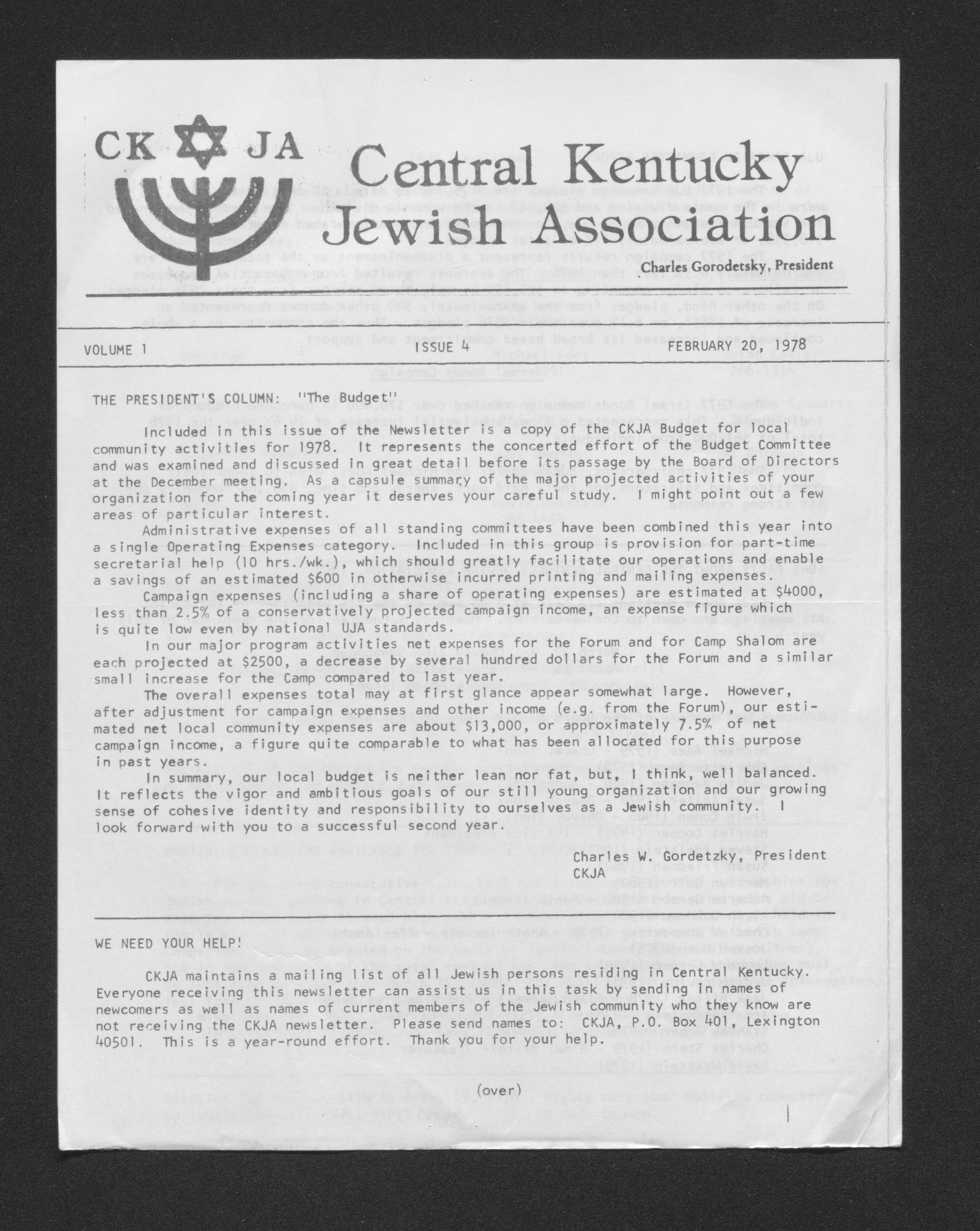 CK JA

Central Kentucky Jewish Association

Charles Gorodetsky, President

VOLUME 1 ISSUE 4 FEBRUARY 20, 1978

THE PRESIDENT'S COLUMN: "The Budget"

Included in this issue of the Newsletter is a copy of the CKJA Budget for local community activities for 1978. It represents the concerted effort of the Budget Committee and was examined and discussed in great detail before its passage by the Board of Directors at the December meeting. As a capsule summary of the major projected activities of your organization for the coming year it deserves your careful study. I might point out a few areas of particular interest.

Administrative expenses of all standing committees have been combined this year into a single Operating Expenses category. Included in this group is provision for part-time secretarial help (10 hrs./wk.), which should greatly facilitate our operations and enable a savings of an estimated $600 in otherwise incurred printing and mailing expenses.

Campaign expenses (including a share of operating expenses) are estimated at $4000, less than 2.5% of a conservatively projected campaign income, an expense figure which is quite low even by national UJA standards.

In our major program activities net expenses for the Forum and for Camp Shalom are each projected at $2500, a decrease by several hundred dollars for the Forum and a similar small increase for the Camp compared to last year.

The overall expenses total may at first glance appear somewhat large. However, after adjustment for campaign expenses and other income (e.g. from the Forum), our estimated net local community expenses are about $13,000, or approximately 7.5% of net campaign income, a figure quite comparable to what has been allocated for this purpose in past years.

In summary, our local budget is neither lean nor fat, but, I think, well balanced. It reflects the vigor and ambitious goals of our still young organization and our growing sense of cohesive identity and responsibility to ourselves as a Jewish community. I look forward with you to a successful second year.

Charles W. Gordetzky, President
CKJA

WE NEED YOUR HELP!

CKJA maintains a mailing list of all Jewish persons residing in Central Kentucky. Everyone receiving this newsletter can assist us in this task by sending in names of newcomers as well as names of current members of the Jewish community who they know are not receiving the CKJA newsletter. Please send names to: CKJA, P.O. Box 401, Lexington 40501. This is a year-round effort. Thank you for your help.

(over)